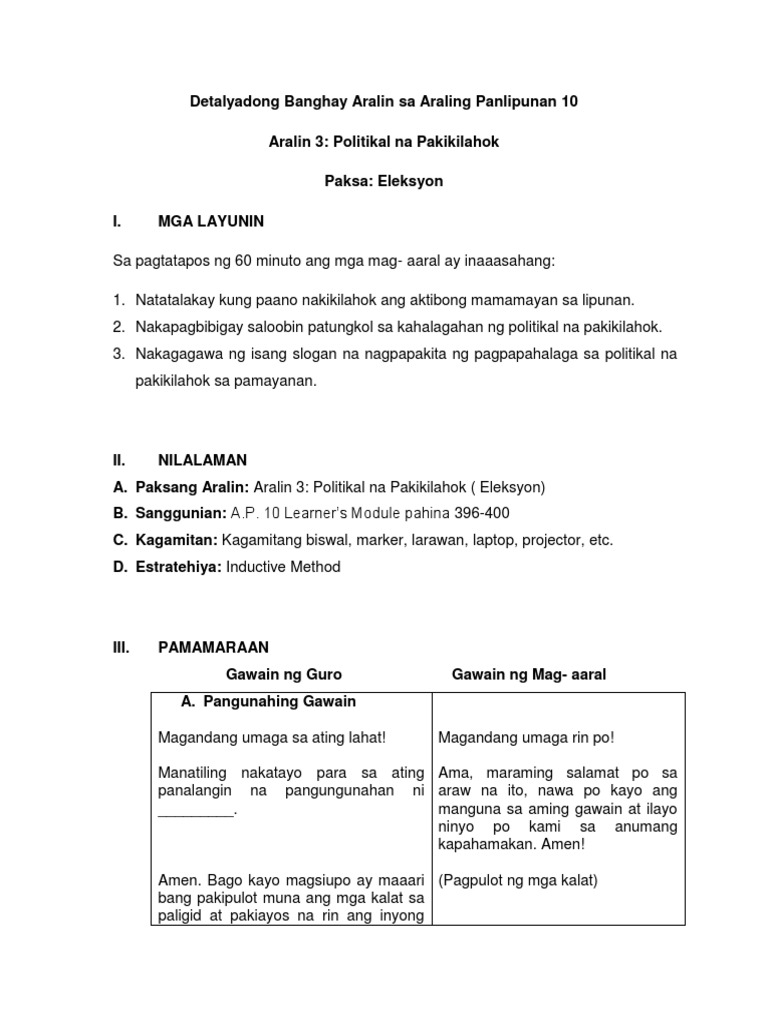 Detalyadong Banghay Aralin sa Araling Panlipunan 10

Aralin 3: Politikal na Pakikilahok

Paksa: Eleksyon

I. MGA LAYUNIN

Sa pagtatapos ng 60 minuto ang mga mag- aaral ay inaaasahang:

1. Natatalakay kung paano nakikilahok ang aktibong mamamayan sa lipunan.
2. Nakapagbibigay saloobin patungkol sa kahalagahan ng politikal na pakikilahok.
3. Nakagagawa ng isang slogan na nagpapakita ng pagpapahalaga sa politikal na pakikilahok sa pamayanan.

II. NILALAMAN

A. Paksang Aralin: Aralin 3: Politikal na Pakikilahok ( Eleksyon)
B. Sanggunian: A.P. 10 Learner's Module pahina 396-400
C. Kagamitan: Kagamitang biswal, marker, larawan, laptop, projector, etc.
D. Estratehiya: Inductive Method

III. PAMAMARAAN

| Gawain ng Guro | Gawain ng Mag- aaral |
|---|---|
| A. Pangunahing Gawain | |
| Magandang umaga sa ating lahat! | Magandang umaga rin po! |
| Manatiling nakatayo para sa ating panalangin na pangungunahan ni _________. | Ama, maraming salamat po sa araw na ito, nawa po kayo ang manguna sa aming gawain at ilayo ninyo po kami sa anumang kapahamakan. Amen! |
| Amen. Bago kayo magsiupo ay maaari bang pakipulot muna ang mga kalat sa paligid at pakiayos na rin ang inyong | (Pagpulot ng mga kalat) |